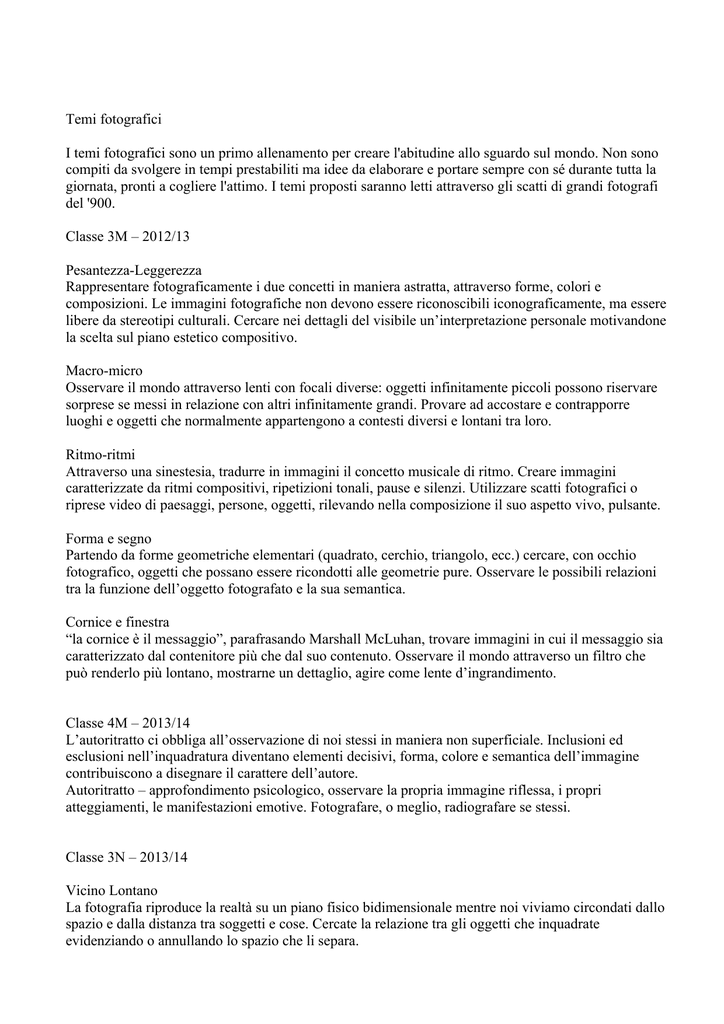 Temi fotografici

I temi fotografici sono un primo allenamento per creare l'abitudine allo sguardo sul mondo. Non sono compiti da svolgere in tempi prestabiliti ma idee da elaborare e portare sempre con sé durante tutta la giornata, pronti a cogliere l'attimo. I temi proposti saranno letti attraverso gli scatti di grandi fotografi del '900.

Classe 3M – 2012/13

Pesantezza-Leggerezza
Rappresentare fotograficamente i due concetti in maniera astratta, attraverso forme, colori e composizioni. Le immagini fotografiche non devono essere riconoscibili iconograficamente, ma essere libere da stereotipi culturali. Cercare nei dettagli del visibile un'interpretazione personale motivandone la scelta sul piano estetico compositivo.

Macro-micro
Osservare il mondo attraverso lenti con focali diverse: oggetti infinitamente piccoli possono riservare sorprese se messi in relazione con altri infinitamente grandi. Provare ad accostare e contrapporre luoghi e oggetti che normalmente appartengono a contesti diversi e lontani tra loro.

Ritmo-ritmi
Attraverso una sinestesia, tradurre in immagini il concetto musicale di ritmo. Creare immagini caratterizzate da ritmi compositivi, ripetizioni tonali, pause e silenzi. Utilizzare scatti fotografici o riprese video di paesaggi, persone, oggetti, rilevando nella composizione il suo aspetto vivo, pulsante.

Forma e segno
Partendo da forme geometriche elementari (quadrato, cerchio, triangolo, ecc.) cercare, con occhio fotografico, oggetti che possano essere ricondotti alle geometrie pure. Osservare le possibili relazioni tra la funzione dell'oggetto fotografato e la sua semantica.

Cornice e finestra
"la cornice è il messaggio", parafrasando Marshall McLuhan, trovare immagini in cui il messaggio sia caratterizzato dal contenitore più che dal suo contenuto. Osservare il mondo attraverso un filtro che può renderlo più lontano, mostrarne un dettaglio, agire come lente d'ingrandimento.

Classe 4M – 2013/14
L'autoritratto ci obbliga all'osservazione di noi stessi in maniera non superficiale. Inclusioni ed esclusioni nell'inquadratura diventano elementi decisivi, forma, colore e semantica dell'immagine contribuiscono a disegnare il carattere dell'autore.
Autoritratto – approfondimento psicologico, osservare la propria immagine riflessa, i propri atteggiamenti, le manifestazioni emotive. Fotografare, o meglio, radiografare se stessi.

Classe 3N – 2013/14

Vicino Lontano
La fotografia riproduce la realtà su un piano fisico bidimensionale mentre noi viviamo circondati dallo spazio e dalla distanza tra soggetti e cose. Cercate la relazione tra gli oggetti che inquadrate evidenziando o annullando lo spazio che li separa.